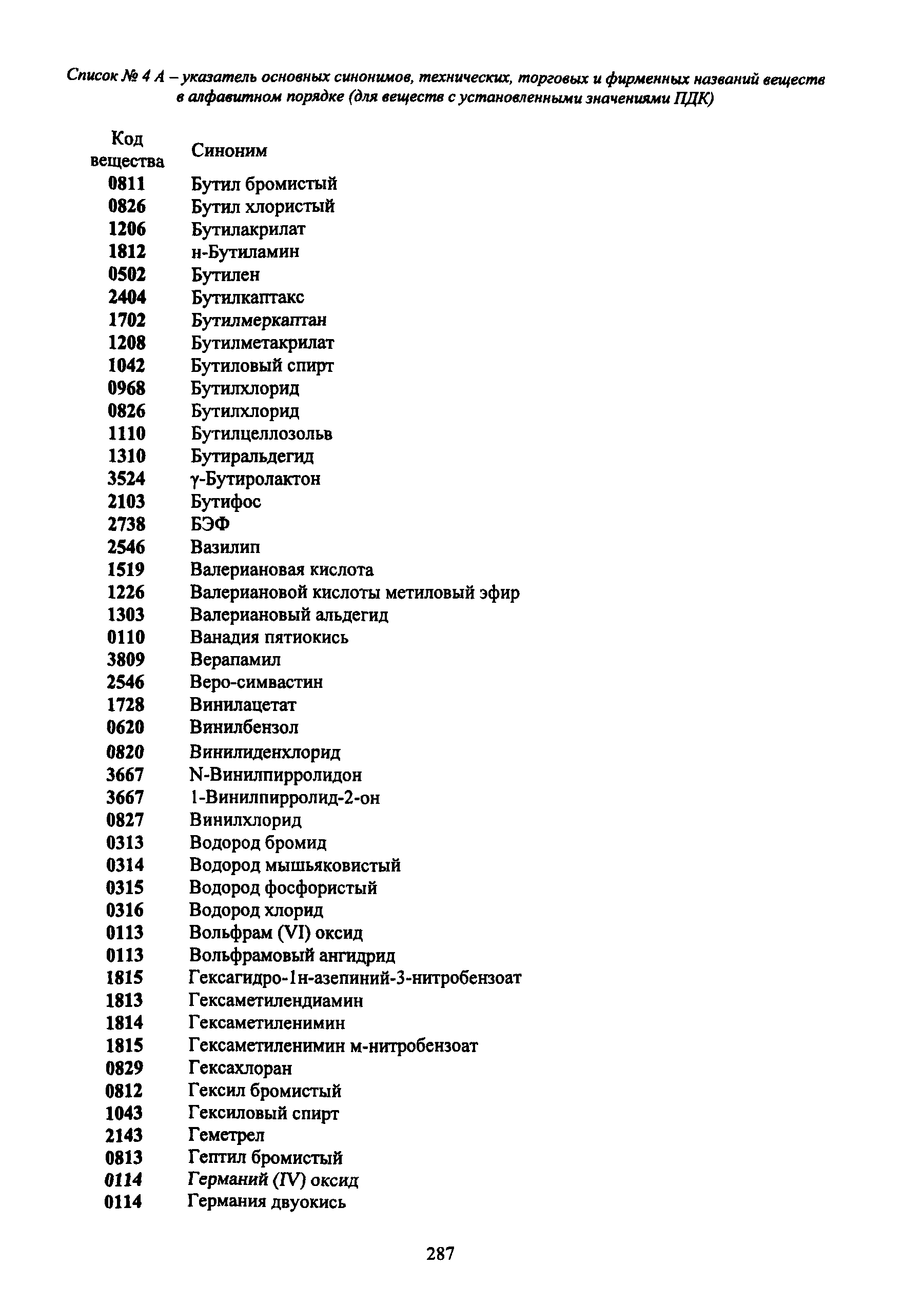 Список № 4 А – указатель основных синонимов, технических, торговых и фирменных названий веществ в алфавитном порядке (для веществ с установленными значениями ПДК)

| Код вещества | Синоним |
|---|---|
| 0811 | Бутил бромистый |
| 0826 | Бутил хлористый |
| 1206 | Бутилакрилат |
| 1812 | н-Бутиламин |
| 0502 | Бутилен |
| 2404 | Бутилкаптакс |
| 1702 | Бутилмеркаптан |
| 1208 | Бутилметакрилат |
| 1042 | Бутиловый спирт |
| 0968 | Бутилхлорид |
| 0826 | Бутилхлорид |
| 1110 | Бутилцеллозольв |
| 1310 | Бутиральдегид |
| 3524 | γ-Бутиролактон |
| 2103 | Бутифос |
| 2738 | БЭФ |
| 2546 | Вазилип |
| 1519 | Валериановая кислота |
| 1226 | Валериановой кислоты метиловый эфир |
| 1303 | Валериановый альдегид |
| 0110 | Ванадия пятиокись |
| 3809 | Верапамил |
| 2546 | Веро-симвастин |
| 1728 | Винилацетат |
| 0620 | Винилбензол |
| 0820 | Винилиденхлорид |
| 3667 | N-Винилпирролидон |
| 3667 | 1-Винилпирролид-2-он |
| 0827 | Винилхлорид |
| 0313 | Водород бромид |
| 0314 | Водород мышьяковистый |
| 0315 | Водород фосфористый |
| 0316 | Водород хлорид |
| 0113 | Вольфрам (VI) оксид |
| 0113 | Вольфрамовый ангидрид |
| 1815 | Гексагидро-1н-азепиний-3-нитробензоат |
| 1813 | Гексаметилендиамин |
| 1814 | Гексаметиленимин |
| 1815 | Гексаметиленимин м-нитробензоат |
| 0829 | Гексахлоран |
| 0812 | Гексил бромистый |
| 1043 | Гексиловый спирт |
| 2143 | Геметрел |
| 0813 | Гептил бромистый |
| 0114 | Германий (IV) оксид |
| 0114 | Германия двуокись |

287